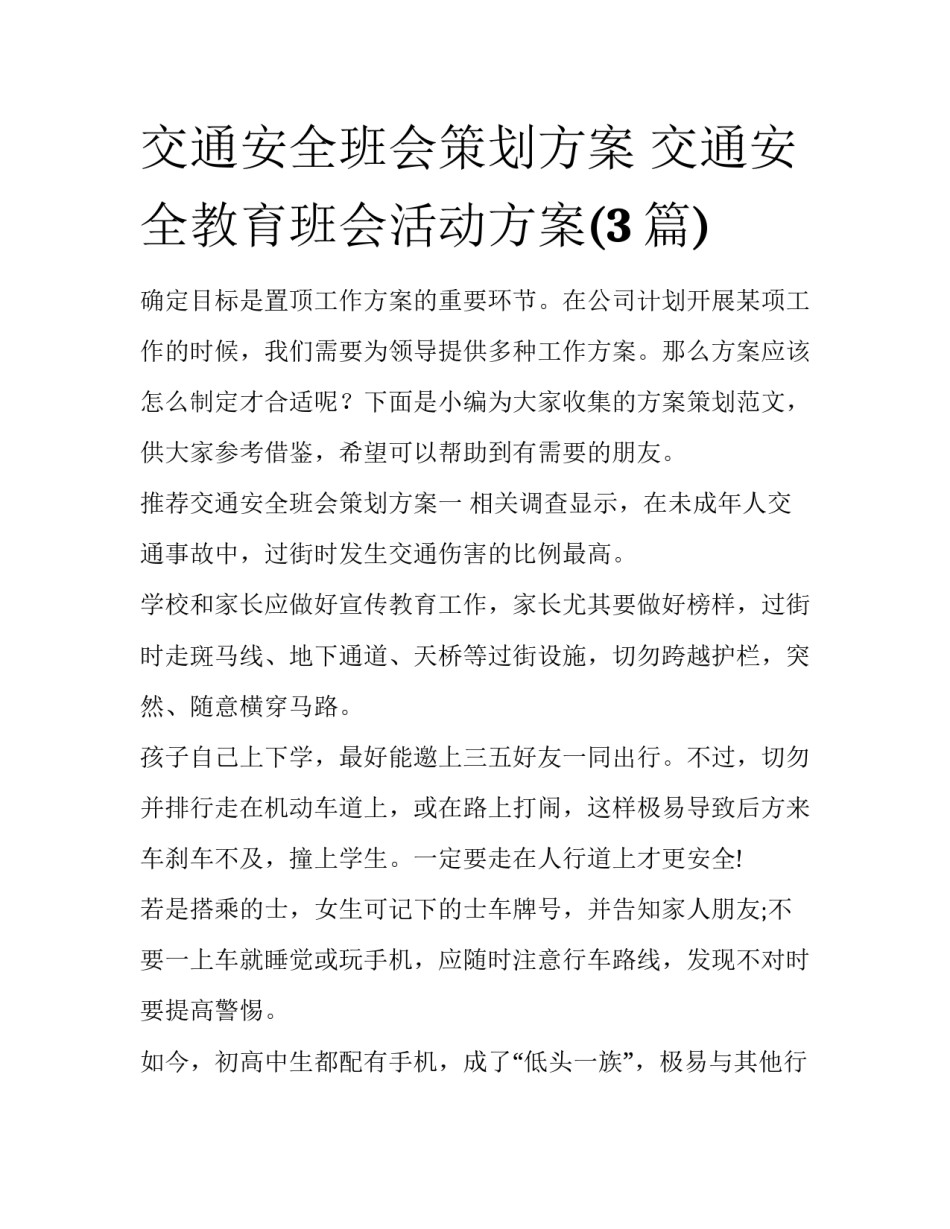 交通安全班会策划方案 交通安全教育班会活动方案(3 篇)

确定目标是置顶工作方案的重要环节。在公司计划开展某项工作的时候，我们需要为领导提供多种工作方案。那么方案应该怎么制定才合适呢？下面是小编为大家收集的方案策划范文，供大家参考借鉴，希望可以帮助到有需要的朋友。

推荐交通安全班会策划方案一 相关调查显示，在未成年人交通事故中，过街时发生交通伤害的比例最高。

学校和家长应做好宣传教育工作，家长尤其要做好榜样，过街时走斑马线、地下通道、天桥等过街设施，切勿跨越护栏，突然、随意横穿马路。

孩子自己上下学，最好能邀上三五好友一同出行。不过，切勿并排行走在机动车道上，或在路上打闹，这样极易导致后方来车刹车不及，撞上学生。一定要走在人行道上才更安全!

若是搭乘的士，女生可记下的士车牌号，并告知家人朋友;不要一上车就睡觉或玩手机，应随时注意行车路线，发现不对时要提高警惕。

如今，初高中生都配有手机，成了“低头一族”，极易与其他行